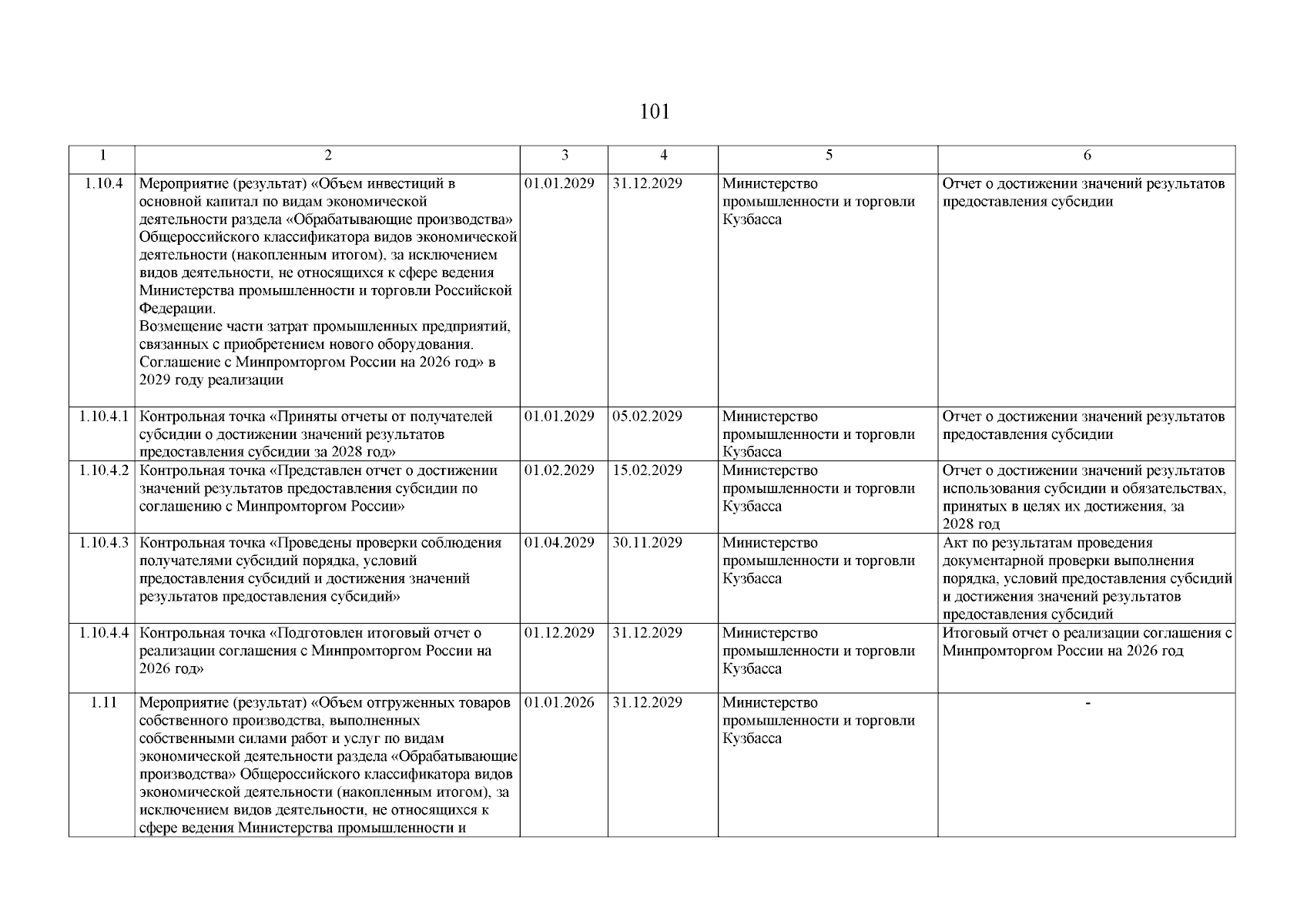 101

| 1 | 2 | 3 | 4 | 5 | 6 |
|---|---|---|---|---|---|
| 1.10.4 | Мероприятие (результат) «Объем инвестиций в основной капитал по видам экономической деятельности раздела «Обрабатывающие производства» Общероссийского классификатора видов экономической деятельности (накопленным итогом), за исключением видов деятельности, не относящихся к сфере ведения Министерства промышленности и торговли Российской Федерации. Возмещение части затрат промышленных предприятий, связанных с приобретением нового оборудования. Соглашение с Минпромторгом России на 2026 год» в 2029 году реализации | 01.01.2029 | 31.12.2029 | Министерство промышленности и торговли Кузбасса | Отчет о достижении значений результатов предоставления субсидии |
| 1.10.4.1 | Контрольная точка «Приняты отчеты от получателей субсидии о достижении значений результатов предоставления субсидии за 2028 год» | 01.01.2029 | 05.02.2029 | Министерство промышленности и торговли Кузбасса | Отчет о достижении значений результатов предоставления субсидии |
| 1.10.4.2 | Контрольная точка «Представлен отчет о достижении значений результатов предоставления субсидии по соглашению с Минпромторгом России» | 01.02.2029 | 15.02.2029 | Министерство промышленности и торговли Кузбасса | Отчет о достижении значений результатов использования субсидии и обязательствах, принятых в целях их достижения, за 2028 год |
| 1.10.4.3 | Контрольная точка «Проведены проверки соблюдения получателями субсидий порядка, условий предоставления субсидий и достижения значений результатов предоставления субсидий» | 01.04.2029 | 30.11.2029 | Министерство промышленности и торговли Кузбасса | Акт по результатам проведения документарной проверки выполнения порядка, условий предоставления субсидий и достижения значений результатов предоставления субсидий |
| 1.10.4.4 | Контрольная точка «Подготовлен итоговый отчет о реализации соглашения с Минпромторгом России на 2026 год» | 01.12.2029 | 31.12.2029 | Министерство промышленности и торговли Кузбасса | Итоговый отчет о реализации соглашения с Минпромторгом России на 2026 год |
| 1.11 | Мероприятие (результат) «Объем отгруженных товаров собственного производства, выполненных собственными силами работ и услуг по видам экономической деятельности раздела «Обрабатывающие производства» Общероссийского классификатора видов экономической деятельности (накопленным итогом), за исключением видов деятельности, не относящихся к сфере ведения Министерства промышленности и | 01.01.2026 | 31.12.2029 | Министерство промышленности и торговли Кузбасса | - |